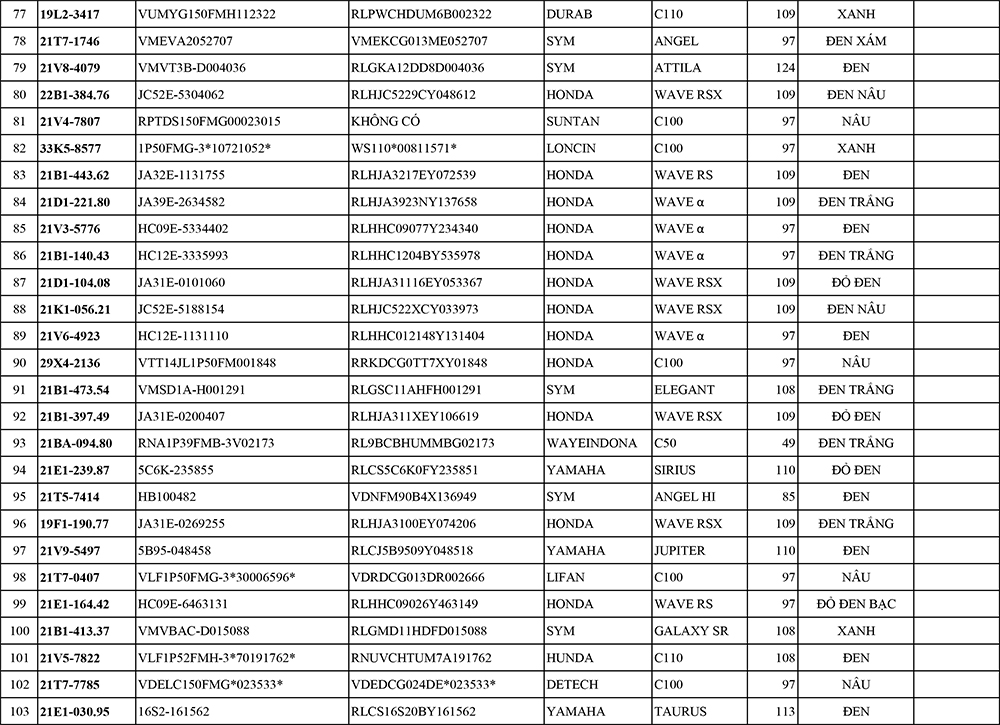 | 77 | 19L2-3417 | VUMYG150FMH112322 | RLPWCHDUM6B002322 | DURAB | C110 | 109 | XANH | |
|---|---|---|---|---|---|---|---|---|
| 78 | 21T7-1746 | VMEVA2052707 | VMEKCG013ME052707 | SYM | ANGEL | 97 | ĐEN XÁM | |
| 79 | 21V8-4079 | VMVT3B-D004036 | RLGKA12DD8D004036 | SYM | ATTILA | 124 | ĐEN | |
| 80 | 22B1-384.76 | JC52E-5304062 | RLHJC5229CY048612 | HONDA | WAVE RSX | 109 | ĐEN NÂU | |
| 81 | 21V4-7807 | RPTDS150FMG00023015 | KHÔNG CÓ | SUNTAN | C100 | 97 | NÂU | |
| 82 | 33K5-8577 | 1P50FMG-3*10721052* | WS110*00811571* | LONCIN | C100 | 97 | XANH | |
| 83 | 21B1-443.62 | JA32E-1131755 | RLHJA3217EY072539 | HONDA | WAVE RS | 109 | ĐEN | |
| 84 | 21D1-221.80 | JA39E-2634582 | RLHJA3923NY137658 | HONDA | WAVE α | 109 | ĐEN TRẮNG | |
| 85 | 21V3-5776 | HC09E-5334402 | RLHHC09077Y234340 | HONDA | WAVE α | 97 | ĐEN | |
| 86 | 21B1-140.43 | HC12E-3335993 | RLHHC1204BY535978 | HONDA | WAVE α | 97 | ĐEN TRẮNG | |
| 87 | 21D1-104.08 | JA31E-0101060 | RLHJA31116EY053367 | HONDA | WAVE RSX | 109 | ĐỎ ĐEN | |
| 88 | 21K1-056.21 | JC52E-5188154 | RLHJC522XCY033973 | HONDA | WAVE RSX | 109 | ĐEN NÂU | |
| 89 | 21V6-4923 | HC12E-1131110 | RLHHC012148Y131404 | HONDA | WAVE α | 97 | ĐEN | |
| 90 | 29X4-2136 | VTT14JL1P50FM001848 | RRKDCG0TT7XY01848 | HONDA | C100 | 97 | NÂU | |
| 91 | 21B1-473.54 | VMSD1A-H001291 | RLGSC11AHFH001291 | SYM | ELEGANT | 108 | ĐEN TRẮNG | |
| 92 | 21B1-397.49 | JA31E-0200407 | RLHJA311XEY106619 | HONDA | WAVE RSX | 109 | ĐỎ ĐEN | |
| 93 | 21BA-094.80 | RNA1P39FMB-3V02173 | RL9BCBHUMMBG02173 | WAYEINDONA | C50 | 49 | ĐEN TRẮNG | |
| 94 | 21E1-239.87 | 5C6K-235855 | RLCS5C6K0FY235851 | YAMAHA | SIRIUS | 110 | ĐỎ ĐEN | |
| 95 | 21T5-7414 | HB100482 | VDNFM90B4X136949 | SYM | ANGEL HI | 85 | ĐEN | |
| 96 | 19F1-190.77 | JA31E-0269255 | RLHJA3100EY074206 | HONDA | WAVE RSX | 109 | ĐEN TRẮNG | |
| 97 | 21V9-5497 | 5B95-048458 | RLCJ5B9509Y048518 | YAMAHA | JUPITER | 110 | ĐEN | |
| 98 | 21T7-0407 | VLF1P50FMG-3*30006596* | VDRDCG013DR002666 | LIFAN | C100 | 97 | NÂU | |
| 99 | 21E1-164.42 | HC09E-6463131 | RLHHC09026Y463149 | HONDA | WAVE RS | 97 | ĐỎ ĐEN BẠC | |
| 100 | 21B1-413.37 | VMVBAC-D015088 | RLGMD11HDFD015088 | SYM | GALAXY SR | 108 | XANH | |
| 101 | 21V5-7822 | VLF1P52FMH-3*70191762* | RNUVCHTUM7A191762 | HUNDA | C110 | 108 | ĐEN | |
| 102 | 21T7-7785 | VDELC150FMG*023533* | VDEDCG024DE*023533* | DETECH | C100 | 97 | NÂU | |
| 103 | 21E1-030.95 | 16S2-161562 | RLCS16S20BY161562 | YAMAHA | TAURUS | 113 | ĐEN | |